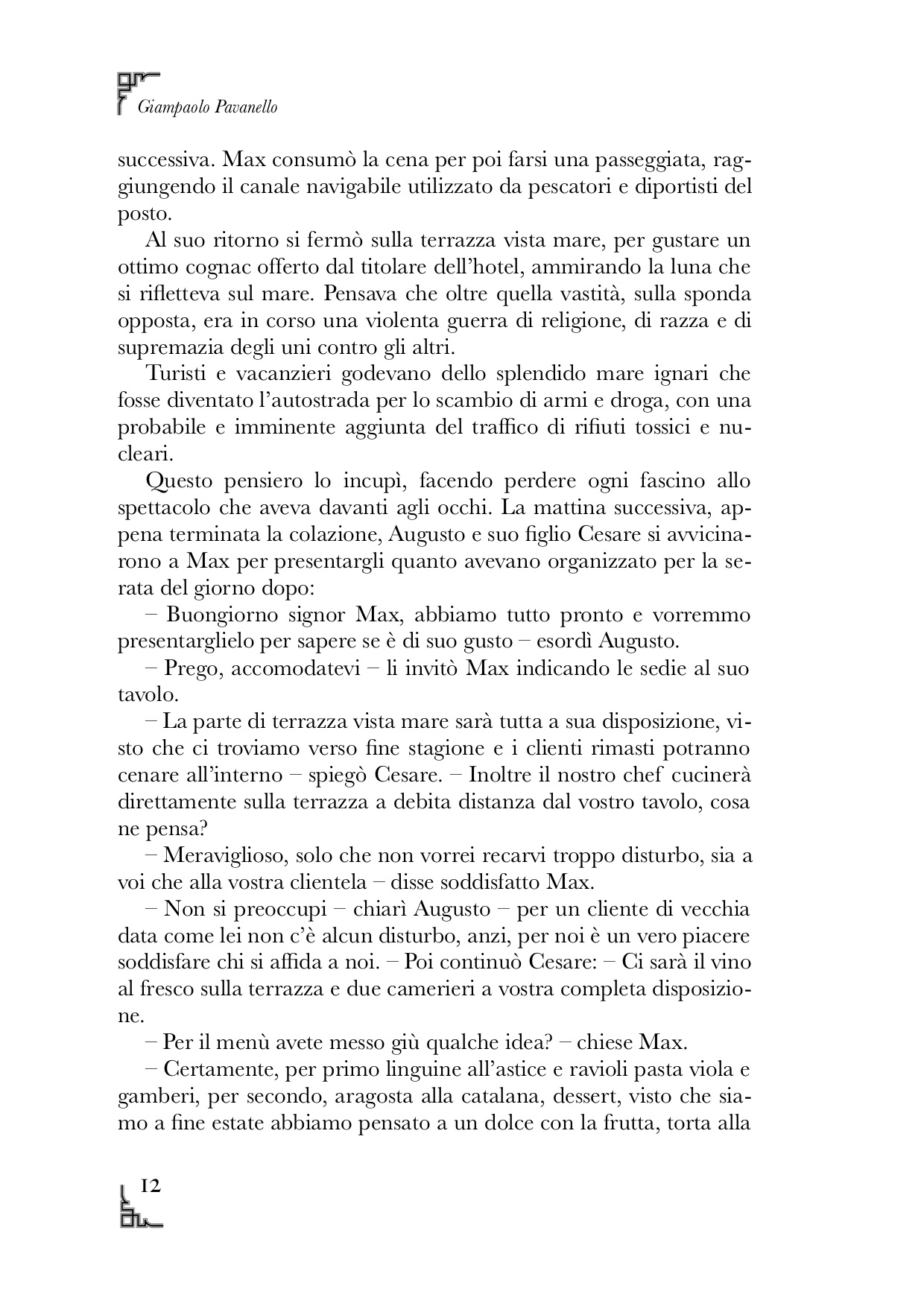 Giampaolo Pavanello

successiva. Max consumò la cena per poi farsi una passeggiata, raggiungendo il canale navigabile utilizzato da pescatori e diportisti del posto.

Al suo ritorno si fermò sulla terrazza vista mare, per gustare un ottimo cognac offerto dal titolare dell'hotel, ammirando la luna che si rifletteva sul mare. Pensava che oltre quella vastità, sulla sponda opposta, era in corso una violenta guerra di religione, di razza e di supremazia degli uni contro gli altri.

Turisti e vacanzieri godevano dello splendido mare ignari che fosse diventato l'autostrada per lo scambio di armi e droga, con una probabile e imminente aggiunta del traffico di rifiuti tossici e nucleari.

Questo pensiero lo incupì, facendo perdere ogni fascino allo spettacolo che aveva davanti agli occhi. La mattina successiva, appena terminata la colazione, Augusto e suo figlio Cesare si avvicinarono a Max per presentargli quanto avevano organizzato per la serata del giorno dopo:

– Buongiorno signor Max, abbiamo tutto pronto e vorremmo presentarglielo per sapere se è di suo gusto – esordì Augusto.

– Prego, accomodatevi – li invitò Max indicando le sedie al suo tavolo.

– La parte di terrazza vista mare sarà tutta a sua disposizione, visto che ci troviamo verso fine stagione e i clienti rimasti potranno cenare all'interno – spiegò Cesare. – Inoltre il nostro chef cucinerà direttamente sulla terrazza a debita distanza dal vostro tavolo, cosa ne pensa?

– Meraviglioso, solo che non vorrei recarvi troppo disturbo, sia a voi che alla vostra clientela – disse soddisfatto Max.

– Non si preoccupi – chiarì Augusto – per un cliente di vecchia data come lei non c'è alcun disturbo, anzi, per noi è un vero piacere soddisfare chi si affida a noi. – Poi continuò Cesare: – Ci sarà il vino al fresco sulla terrazza e due camerieri a vostra completa disposizione.

– Per il menù avete messo giù qualche idea? – chiese Max.

– Certamente, per primo linguine all'astice e ravioli pasta viola e gamberi, per secondo, aragosta alla catalana, dessert, visto che siamo a fine estate abbiamo pensato a un dolce con la frutta, torta alla

12